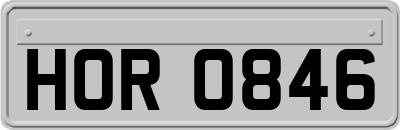 HOR 0846